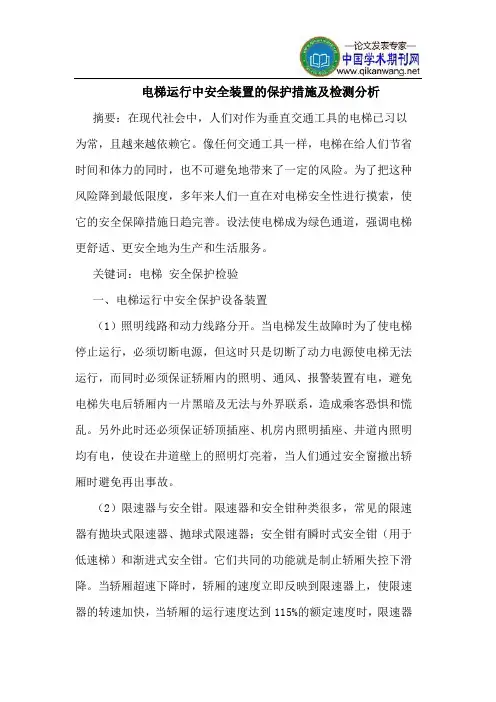 —论文发表专家—
中国学术期刊网
www.qikanwang.net

电梯运行中安全装置的保护措施及检测分析

摘要：在现代社会中，人们对作为垂直交通工具的电梯已习以为常，且越来越依赖它。像任何交通工具一样，电梯在给人们节省时间和体力的同时，也不可避免地带来了一定的风险。为了把这种风险降到最低限度，多年来人们一直在对电梯安全性进行摸索，使它的安全保障措施日趋完善。设法使电梯成为绿色通道，强调电梯更舒适、更安全地为生产和生活服务。

关键词：电梯 安全保护检验

一、电梯运行中安全保护设备装置

（1）照明线路和动力线路分开。当电梯发生故障时为了使电梯停止运行，必须切断电源，但这时只是切断了动力电源使电梯无法运行，而同时必须保证轿厢内的照明、通风、报警装置有电，避免电梯失电后轿厢内一片黑暗及无法与外界联系，造成乘客恐惧和慌乱。另外此时还必须保证轿顶插座、机房内照明插座、井道内照明均有电，使设在井道壁上的照明灯亮着，当人们通过安全窗撤出轿厢时避免再出事故。

（2）限速器与安全钳。限速器和安全钳种类很多，常见的限速器有抛块式限速器、抛球式限速器；安全钳有瞬时式安全钳（用于低速梯）和渐进式安全钳。它们共同的功能就是制止轿厢失控下滑降。当轿厢超速下降时，轿厢的速度立即反映到限速器上，使限速器的转速加快，当轿厢的运行速度达到 115%的额定速度时，限速器